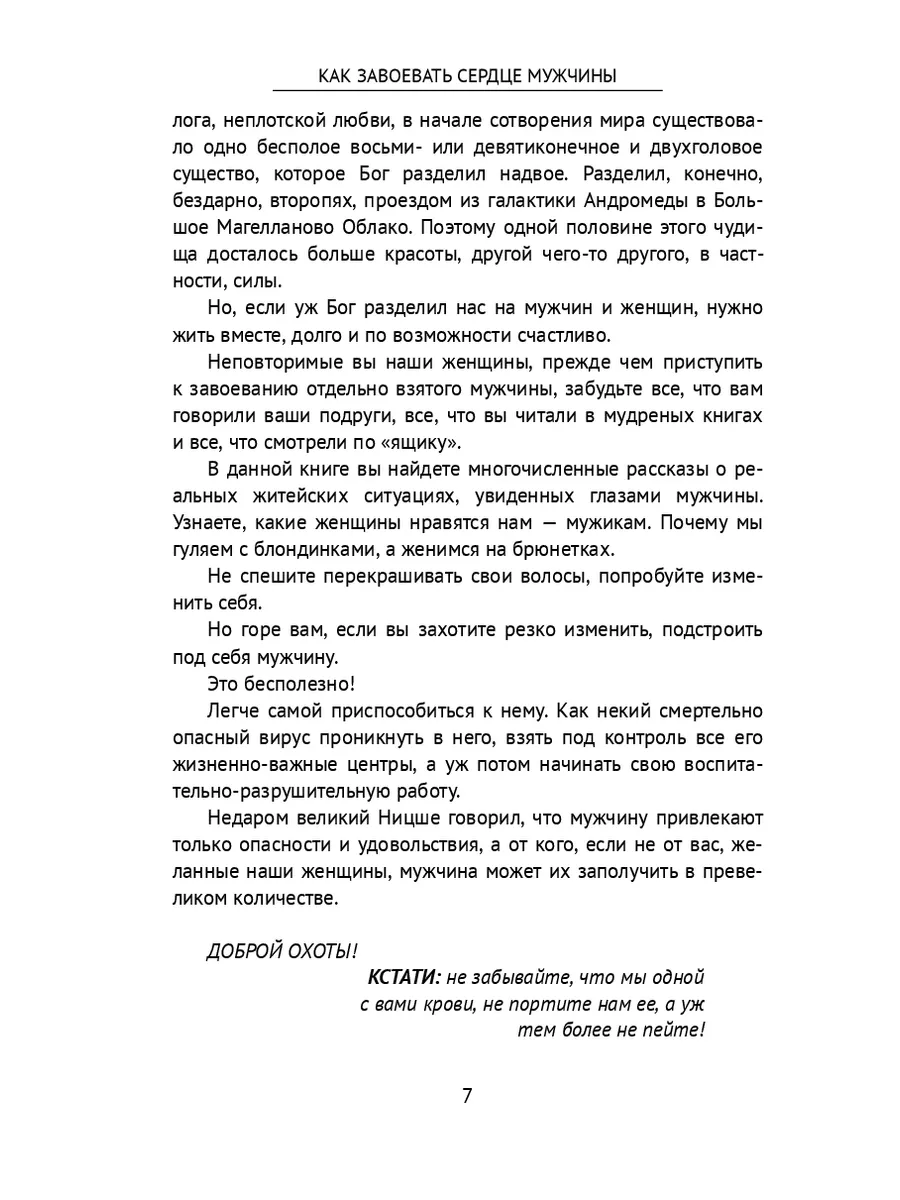 КАК ЗАВОЕВАТЬ СЕРДЦЕ МУЖЧИНЫ

лога, неплотской любви, в начале сотворения мира существовало одно бесполое восьми- или девятиконечное и двухголовое существо, которое Бог разделил надвое. Разделил, конечно, бездарно, второпях, проездом из галактики Андромеды в Большое Магелланово Облако. Поэтому одной половине этого чудища досталось больше красоты, другой чего-то другого, в частности, силы.

Но, если уж Бог разделил нас на мужчин и женщин, нужно жить вместе, долго и по возможности счастливо.

Неповторимые вы наши женщины, прежде чем приступить к завоеванию отдельно взятого мужчины, забудьте все, что вам говорили ваши подруги, все, что вы читали в мудреных книгах и все, что смотрели по «ящику».

В данной книге вы найдете многочисленные рассказы о реальных житейских ситуациях, увиденных глазами мужчины. Узнаете, какие женщины нравятся нам — мужикам. Почему мы гуляем с блондинками, а женимся на брюнетках.

Не спешите перекрашивать свои волосы, попробуйте изменить себя.

Но горе вам, если вы захотите резко изменить, подстроить под себя мужчину.

Это бесполезно!

Легче самой приспособиться к нему. Как некий смертельно опасный вирус проникнуть в него, взять под контроль все его жизненно-важные центры, а уж потом начинать свою воспитательно-разрушительную работу.

Недаром великий Ницше говорил, что мужчину привлекают только опасности и удовольствия, а от кого, если не от вас, желанные наши женщины, мужчина может их заполучить в превеликом количестве.

ДОБРОЙ ОХОТЫ!

КСТАТИ: не забывайте, что мы одной с вами крови, не портите нам ее, а уж тем более не пейте!

7